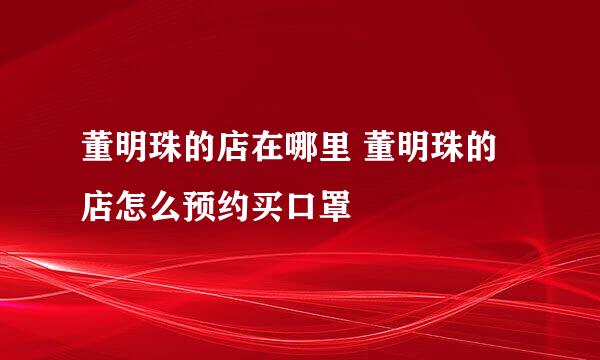 董明珠的店在哪里 董明珠的店怎么预约买口罩